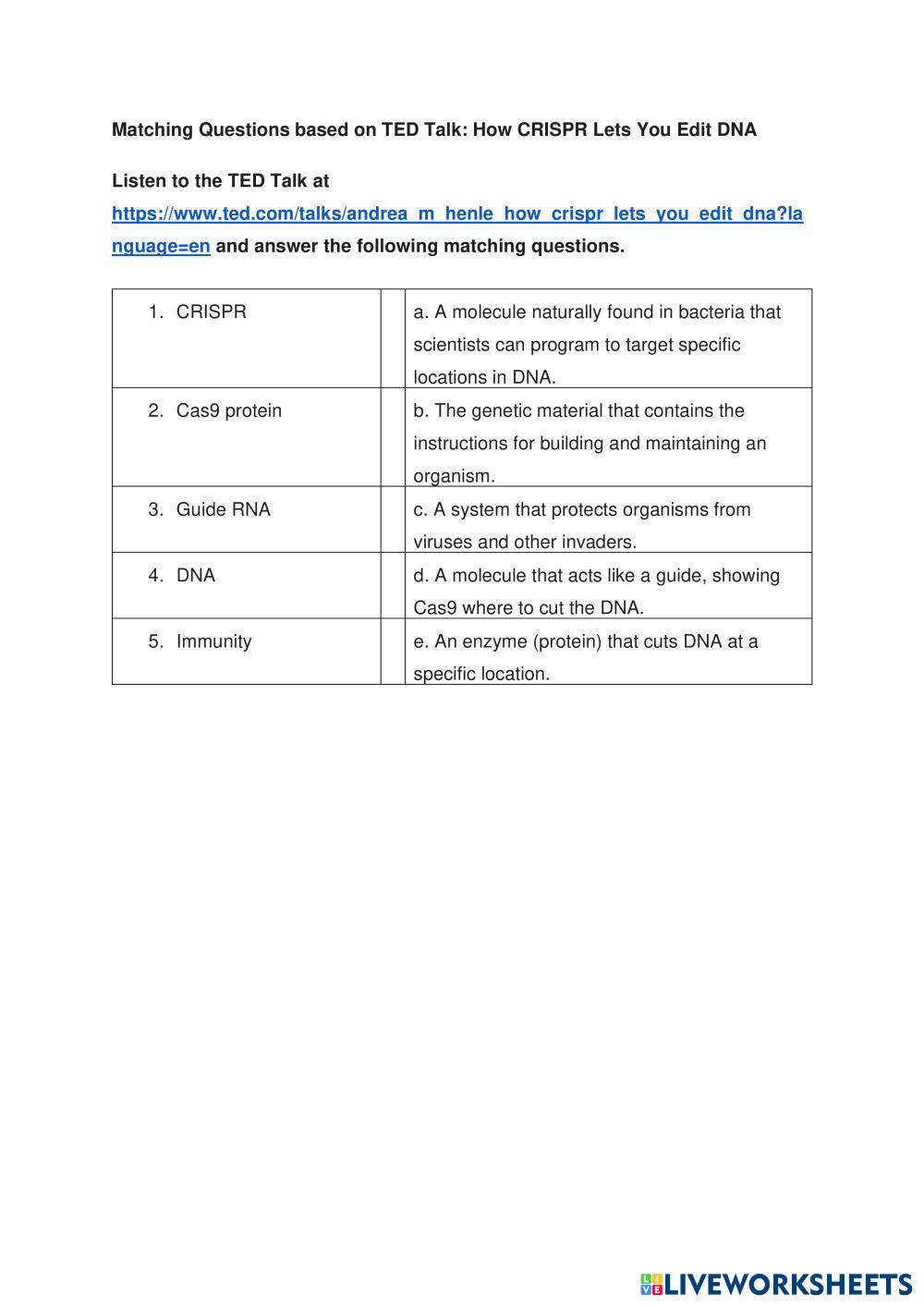 Matching Questions based on TED Talk: How CRISPR Lets You Edit DNA

Listen to the TED Talk at https://www.ted.com/talks/andrea_m_henle_how_crispr_lets_you_edit_dna?language=en and answer the following matching questions.

| | | |
|---|---|---|
| 1. CRISPR | | a. A molecule naturally found in bacteria that scientists can program to target specific locations in DNA. |
| 2. Cas9 protein | | b. The genetic material that contains the instructions for building and maintaining an organism. |
| 3. Guide RNA | | c. A system that protects organisms from viruses and other invaders. |
| 4. DNA | | d. A molecule that acts like a guide, showing Cas9 where to cut the DNA. |
| 5. Immunity | | e. An enzyme (protein) that cuts DNA at a specific location. |

LIVEWORKSHEETS